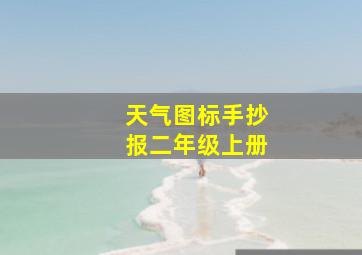 天气图标手抄报二年级上册